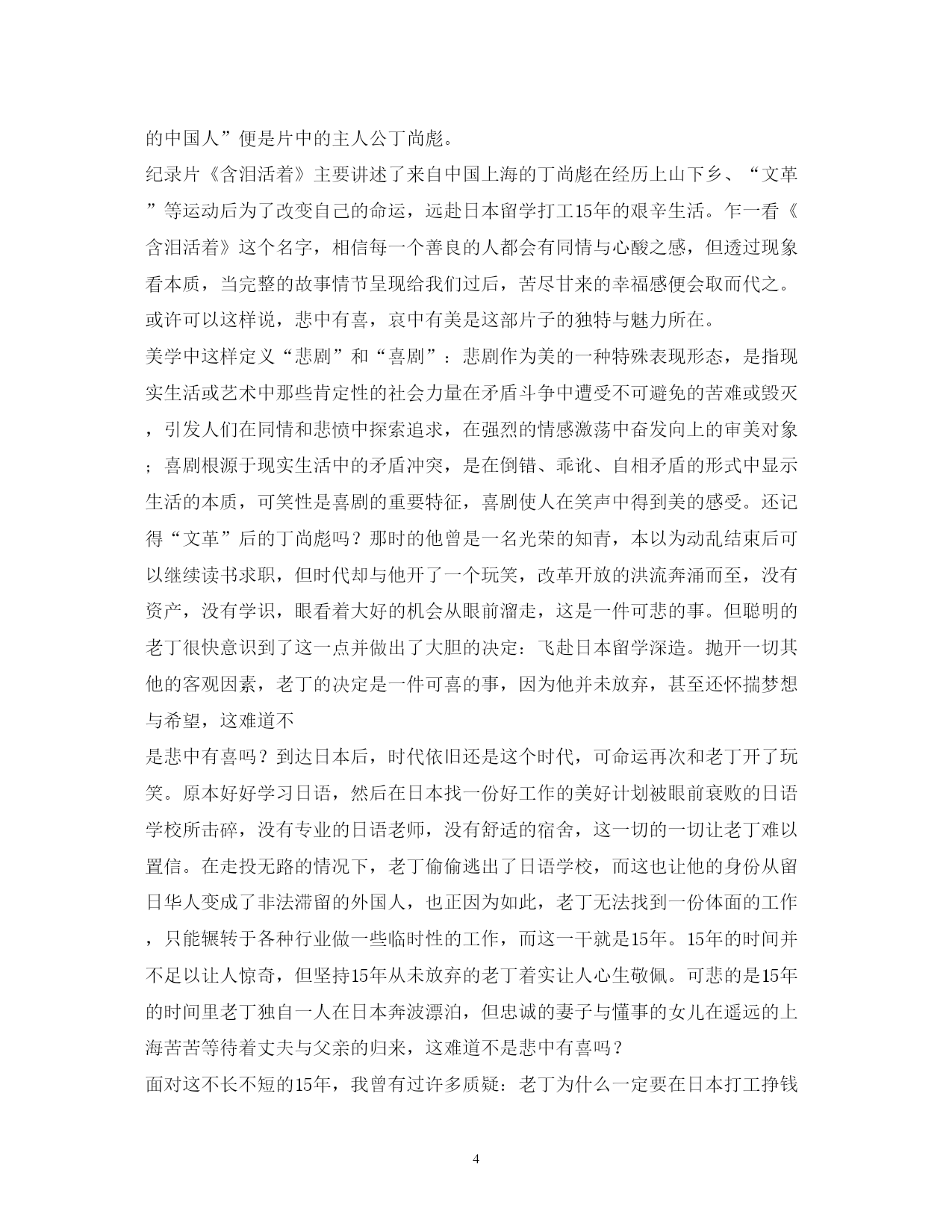 的中国人”便是片中的主人公丁尚彪。

纪录片《含泪活着》主要讲述了来自中国上海的丁尚彪在经历上山下乡、“文革”等运动后为了改变自己的命运，远赴日本留学打工15年的艰辛生活。乍一看《含泪活着》这个名字，相信每一个善良的人都会有同情与心酸之感，但透过现象看本质，当完整的故事情节呈现给我们过后，苦尽甘来的幸福感便会取而代之。或许可以这样说，悲中有喜，哀中有美是这部片子的独特与魅力所在。

美学中这样定义“悲剧”和“喜剧”：悲剧作为美的一种特殊表现形态，是指现实生活或艺术中那些肯定性的社会力量在矛盾斗争中遭受不可避免的苦难或毁灭，引发人们在同情和悲愤中探索追求，在强烈的情感激荡中奋发向上的审美对象；喜剧根源于现实生活中的矛盾冲突，是在倒错、乖讹、自相矛盾的形式中显示生活的本质，可笑性是喜剧的重要特征，喜剧使人在笑声中得到美的感受。还记得“文革”后的丁尚彪吗？那时的他曾是一名光荣的知青，本以为动乱结束后可以继续读书求职，但时代却与他开了一个玩笑，改革开放的洪流奔涌而至，没有资产，没有学识，眼看着大好的机会从眼前溜走，这是一件可悲的事。但聪明的老丁很快意识到了这一点并做出了大胆的决定：飞赴日本留学深造。抛开一切其他的客观因素，老丁的决定是一件可喜的事，因为他并未放弃，甚至还怀揣梦想与希望，这难道不

是悲中有喜吗？到达日本后，时代依旧还是这个时代，可命运再次和老丁开了玩笑。原本好好学习日语，然后在日本找一份好工作的美好计划被眼前衰败的日语学校所击碎，没有专业的日语老师，没有舒适的宿舍，这一切的一切让老丁难以置信。在走投无路的情况下，老丁偷偷逃出了日语学校，而这也让他的身份从留日华人变成了非法滞留的外国人，也正因为如此，老丁无法找到一份体面的工作，只能辗转于各种行业做一些临时性的工作，而这一干就是15年。15年的时间并不足以让人惊奇，但坚持15年从未放弃的老丁着实让人心生敬佩。可悲的是15年的时间里老丁独自一人在日本奔波漂泊，但忠诚的妻子与懂事的女儿在遥远的上海苦苦等待着丈夫与父亲的归来，这难道不是悲中有喜吗？

面对这不长不短的15年，我曾有过许多质疑：老丁为什么一定要在日本打工挣钱

4